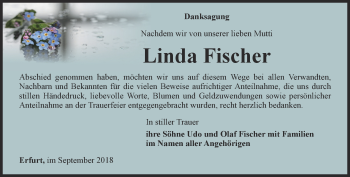 Danksagung

Nachdem wir von unserer lieben Mutti

Linda Fischer

Abschied genommen haben, möchten wir uns auf diesem Wege bei allen Verwandten, Nachbarn und Bekannten für die vielen Beweise aufrichtiger Anteilnahme, die uns durch stillen Händedruck, liebevolle Worte, Blumen und Geldzuwendungen sowie persönlicher Anteilnahme an der Trauerfeier entgegengebracht wurden, recht herzlich bedanken.

In stiller Trauer

ihre Söhne Udo und Olaf Fischer mit Familien
im Namen aller Angehörigen

Erfurt, im September 2018